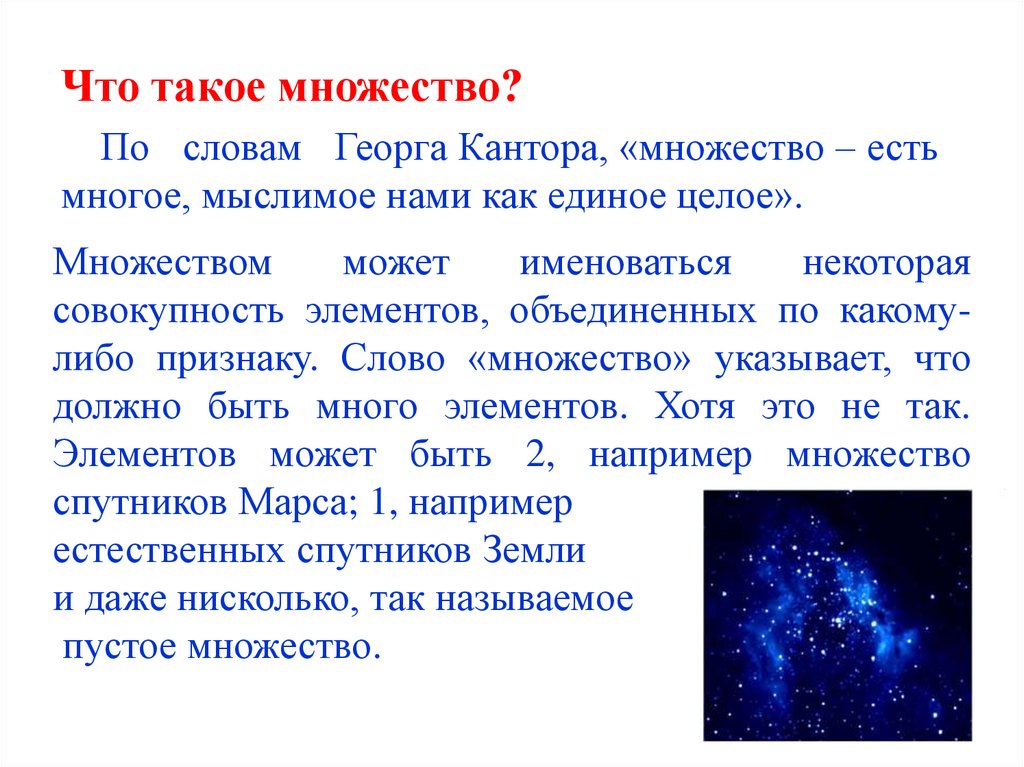 Что такое множество?

По словам Георга Кантора, «множество – есть многое, мыслимое нами как единое целое».

Множеством может именоваться некоторая совокупность элементов, объединенных по какому-либо признаку. Слово «множество» указывает, что должно быть много элементов. Хотя это не так. Элементов может быть 2, например множество спутников Марса; 1, например естественных спутников Земли и даже нисколько, так называемое пустое множество.